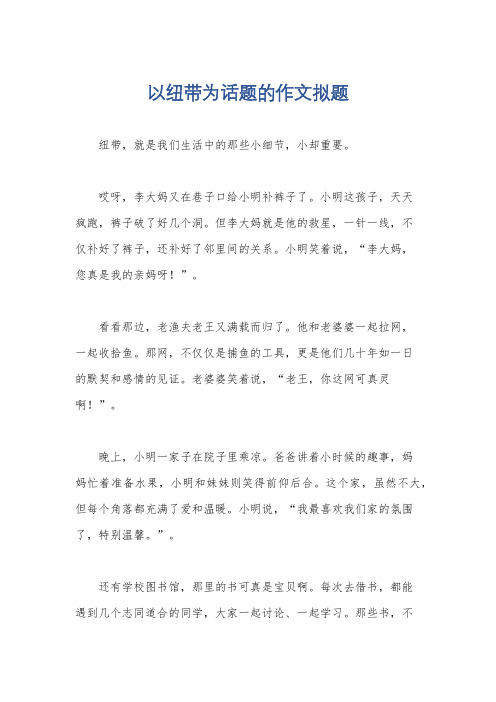 以纽带为话题的作文拟题

纽带，就是我们生活中的那些小细节，小却重要。

哎呀，李大妈又在巷子口给小明补裤子了。小明这孩子，天天疯跑，裤子破了好几个洞。但李大妈就是他的救星，一针一线，不仅补好了裤子，还补好了邻里间的关系。小明笑着说，“李大妈，您真是我的亲妈呀！”。

看看那边，老渔夫老王又满载而归了。他和老婆婆一起拉网，一起收拾鱼。那网，不仅仅是捕鱼的工具，更是他们几十年如一日的默契和感情的见证。老婆婆笑着说，“老王，你这网可真灵啊！”。

晚上，小明一家子在院子里乘凉。爸爸讲着小时候的趣事，妈妈忙着准备水果，小明和妹妹则笑得前仰后合。这个家，虽然不大，但每个角落都充满了爱和温暖。小明说，“我最喜欢我们家的氛围了，特别温馨。”。

还有学校图书馆，那里的书可真是宝贝啊。每次去借书，都能遇到几个志同道合的同学，大家一起讨论、一起学习。那些书，不